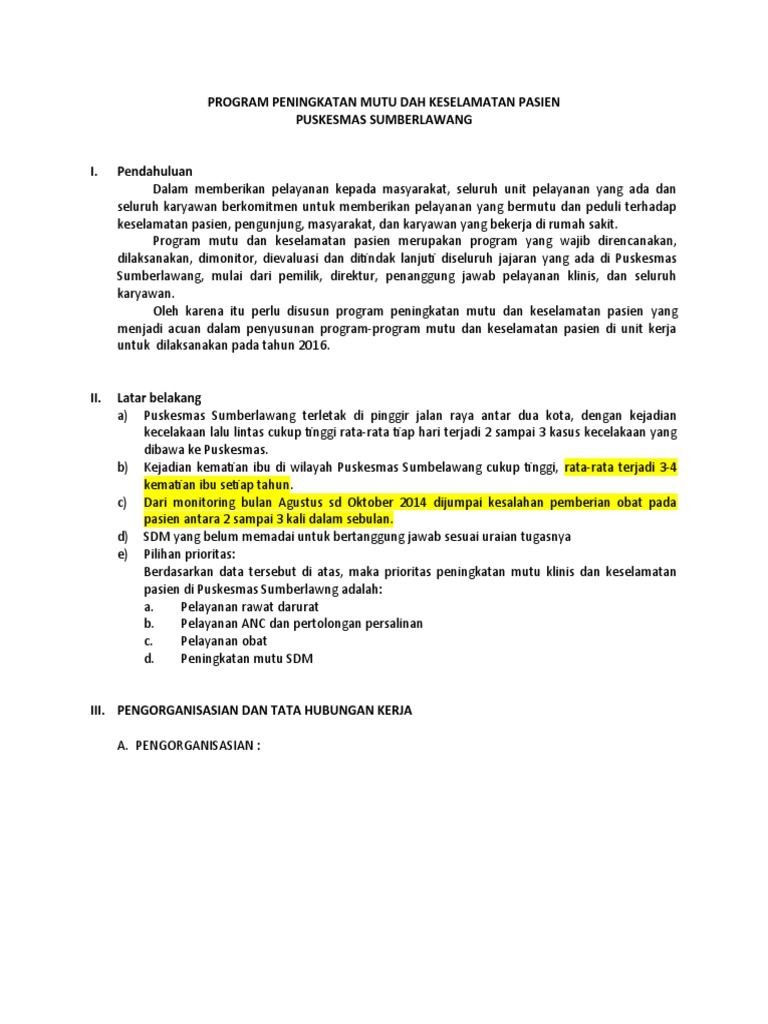 PROGRAM PENINGKATAN MUTU DAH KESELAMATAN PASIEN
PUSKESMAS SUMBERLAWANG

I. Pendahuluan

Dalam memberikan pelayanan kepada masyarakat, seluruh unit pelayanan yang ada dan seluruh karyawan berkomitmen untuk memberikan pelayanan yang bermutu dan peduli terhadap keselamatan pasien, pengunjung, masyarakat, dan karyawan yang bekerja di rumah sakit.

Program mutu dan keselamatan pasien merupakan program yang wajib direncanakan, dilaksanakan, dimonitor, dievaluasi dan ditindak lanjuti diseluruh jajaran yang ada di Puskesmas Sumberlawang, mulai dari pemilik, direktur, penanggung jawab pelayanan klinis, dan seluruh karyawan.

Oleh karena itu perlu disusun program peningkatan mutu dan keselamatan pasien yang menjadi acuan dalam penyusunan program-program mutu dan keselamatan pasien di unit kerja untuk dilaksanakan pada tahun 2016.

II. Latar belakang

a) Puskesmas Sumberlawang terletak di pinggir jalan raya antar dua kota, dengan kejadian kecelakaan lalu lintas cukup tinggi rata-rata tiap hari terjadi 2 sampai 3 kasus kecelakaan yang dibawa ke Puskesmas.
b) Kejadian kematian ibu di wilayah Puskesmas Sumbelawang cukup tinggi, rata-rata terjadi 3-4 kematian ibu setiap tahun.
c) Dari monitoring bulan Agustus sd Oktober 2014 dijumpai kesalahan pemberian obat pada pasien antara 2 sampai 3 kali dalam sebulan.
d) SDM yang belum memadai untuk bertanggung jawab sesuai uraian tugasnya
e) Pilihan prioritas:
Berdasarkan data tersebut di atas, maka prioritas peningkatan mutu klinis dan keselamatan pasien di Puskesmas Sumberlawng adalah:
a. Pelayanan rawat darurat
b. Pelayanan ANC dan pertolongan persalinan
c. Pelayanan obat
d. Peningkatan mutu SDM

III. PENGORGANISASIAN DAN TATA HUBUNGAN KERJA

A. PENGORGANISASIAN :